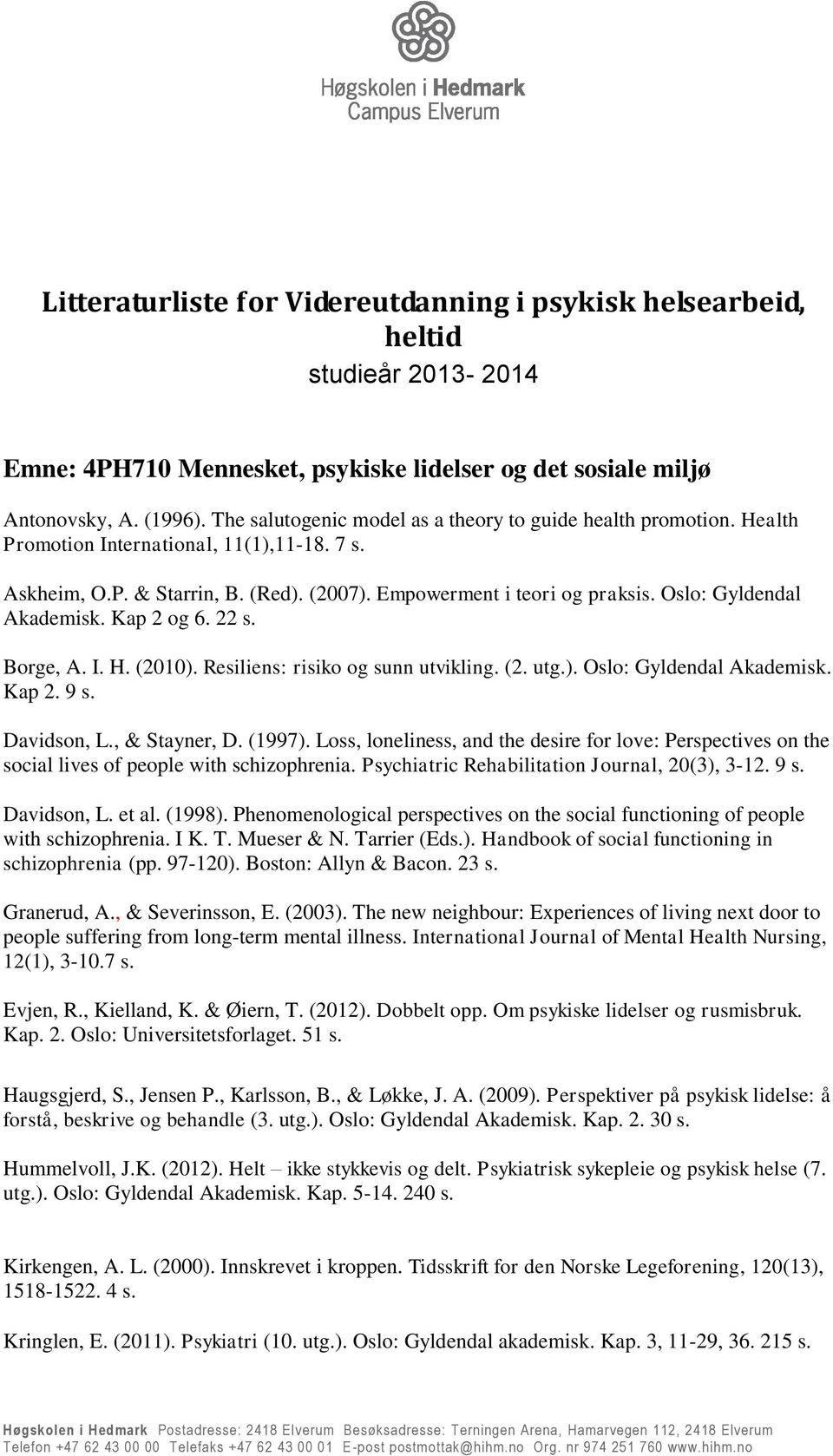 Høgskolen i Hedmark
Campus Elverum

Litteraturliste for Videreutdanning i psykisk helsearbeid, heltid
studieår 2013- 2014

Emne: 4PH710 Mennesket, psykiske lidelser og det sosiale miljø

Antonovsky, A. (1996). The salutogenic model as a theory to guide health promotion. Health Promotion International, 11(1),11-18. 7 s.

Askheim, O.P. & Starrin, B. (Red). (2007). Empowerment i teori og praksis. Oslo: Gyldendal Akademisk. Kap 2 og 6. 22 s.

Borge, A. I. H. (2010). Resiliens: risiko og sunn utvikling. (2. utg.). Oslo: Gyldendal Akademisk. Kap 2. 9 s.

Davidson, L., & Stayner, D. (1997). Loss, loneliness, and the desire for love: Perspectives on the social lives of people with schizophrenia. Psychiatric Rehabilitation Journal, 20(3), 3-12. 9 s.

Davidson, L. et al. (1998). Phenomenological perspectives on the social functioning of people with schizophrenia. I K. T. Mueser & N. Tarrier (Eds.). Handbook of social functioning in schizophrenia (pp. 97-120). Boston: Allyn & Bacon. 23 s.

Granerud, A., & Severinsson, E. (2003). The new neighbour: Experiences of living next door to people suffering from long-term mental illness. International Journal of Mental Health Nursing, 12(1), 3-10.7 s.

Evjen, R., Kielland, K. & Øiern, T. (2012). Dobbelt opp. Om psykiske lidelser og rusmisbruk. Kap. 2. Oslo: Universitetsforlaget. 51 s.

Haugsgjerd, S., Jensen P., Karlsson, B., & Løkke, J. A. (2009). Perspektiver på psykisk lidelse: å forstå, beskrive og behandle (3. utg.). Oslo: Gyldendal Akademisk. Kap. 2. 30 s.

Hummelvoll, J.K. (2012). Helt – ikke stykkevis og delt. Psykiatrisk sykepleie og psykisk helse (7. utg.). Oslo: Gyldendal Akademisk. Kap. 5-14. 240 s.

Kirkengen, A. L. (2000). Innskrevet i kroppen. Tidsskrift for den Norske Legeforening, 120(13), 1518-1522. 4 s.

Kringlen, E. (2011). Psykiatri (10. utg.). Oslo: Gyldendal akademisk. Kap. 3, 11-29, 36. 215 s.

Høgskolen i Hedmark Postadresse: 2418 Elverum Besøksadresse: Terningen Arena, Hamarvegen 112, 2418 Elverum
Telefon +47 62 43 00 00 Telefaks +47 62 43 00 01 E-post postmottak@hihm.no Org. nr 974 251 760 www.hihm.no